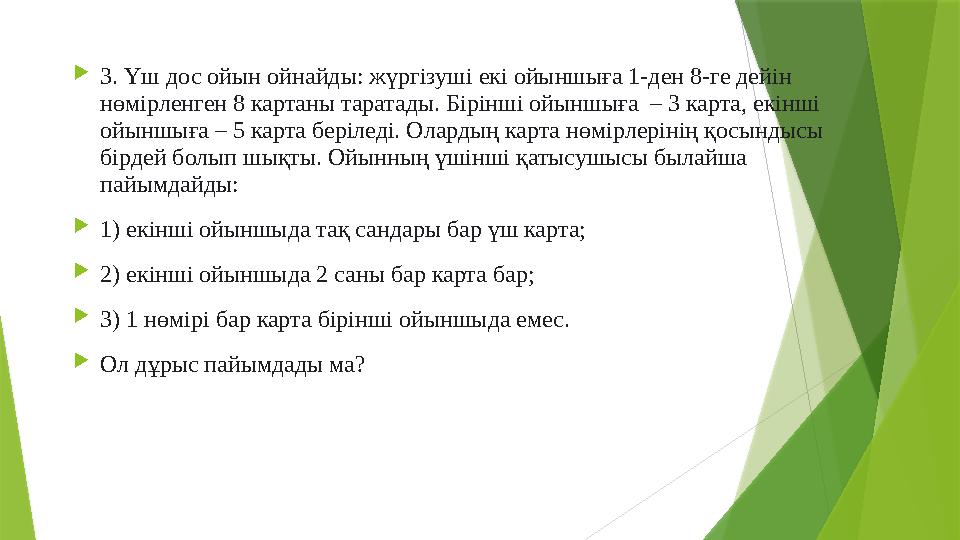 3. Үш дос ойын ойнайды: жүргізуші екі ойыншыға 1-ден 8-ге дейін нөмірленген 8 картаны таратады. Бірінші ойыншыға – 3 карта, екінші ойыншыға – 5 карта беріледі. Олардың карта нөмірлерінің қосындысы бірдей болып шықты. Ойынның үшінші қатысушысы былайша пайымдайды:

1) екінші ойыншыда тақ сандары бар үш карта;

2) екінші ойыншыда 2 саны бар карта бар;

3) 1 нөмірі бар карта бірінші ойыншыда емес.

Ол дұрыс пайымдады ма?